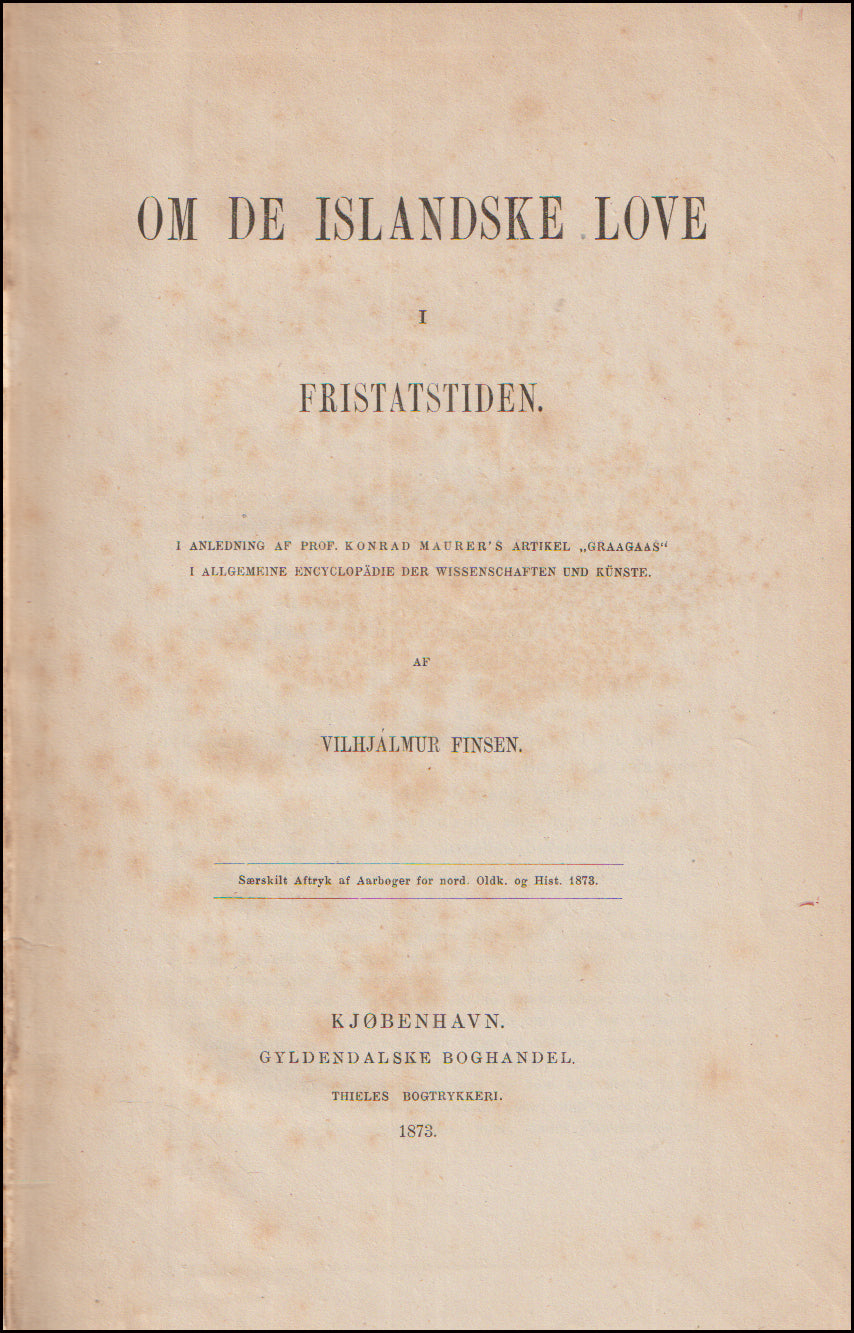 OM DE ISLANDSKE LOVE

I

FRISTATSTIDEN.

I ANLEDNING AF PROF. KONRAD MAURER'S ARTIKEL „GRAAGAAS“
I ALLGEMEINE ENCYCLOPÄDIE DER WISSENSCHAFTEN UND KÜNSTE.

AF

VILHJÁLMUR FINSEN.

Særskilt Aftryk af Aarbøger for nord. Oldk. og Hist. 1873.

KJØBENHAVN.
GYLDENDALSKE BOGHANDEL.
THIELES BOGTRYKKERI.
1873.